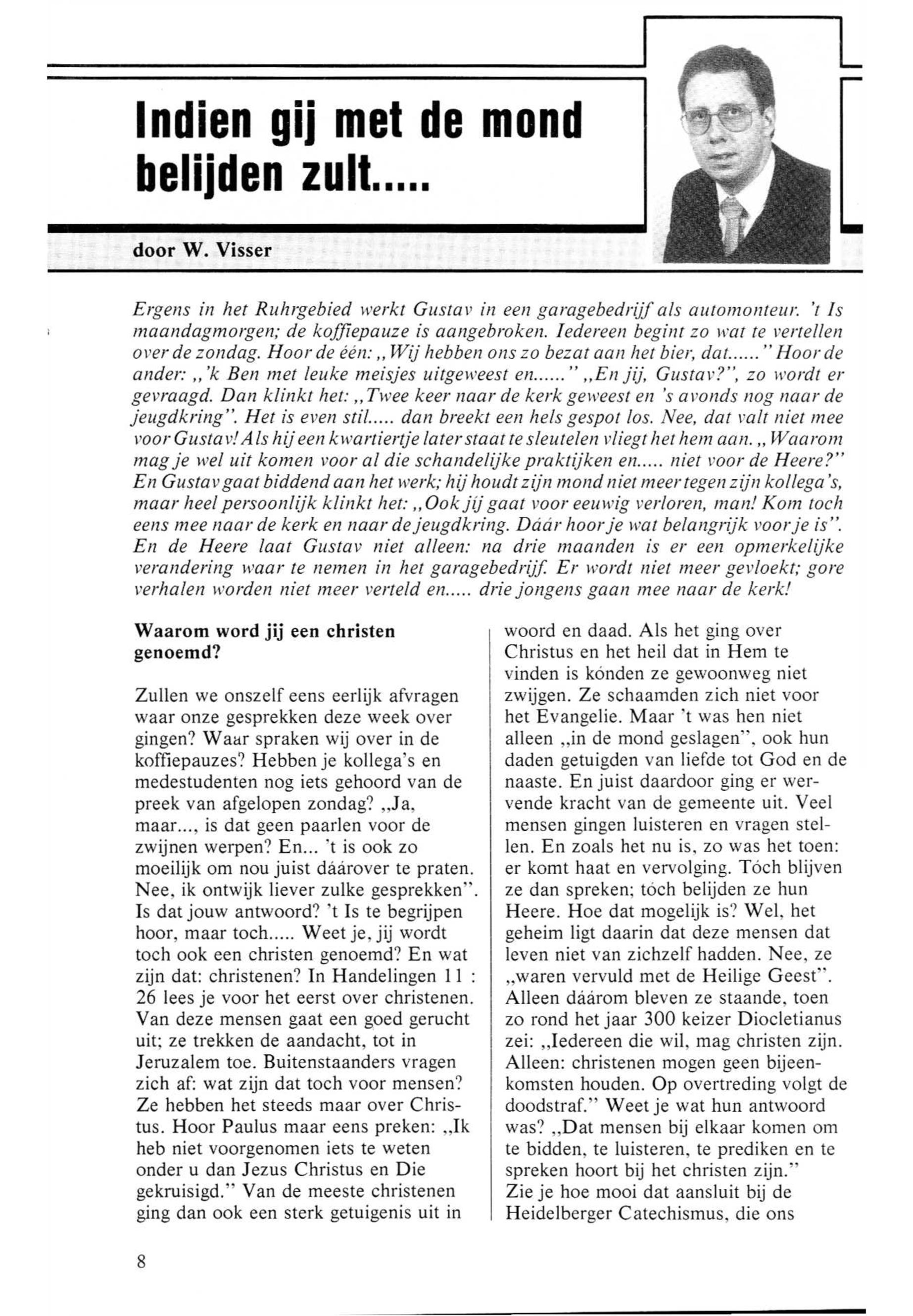 Indien gij met de mond belijden zult.....

door W. Visser

Ergens in het Ruhrgebied werkt Gustav in een garagebedrijf als automonteur. 't Is maandagmorgen; de koffiepauze is aangebroken. Iedereen begint zo wat te vertellen over de zondag. Hoor de één: „Wij hebben ons zo bezat aan het bier, dat......" Hoor de ander: „'k Ben met leuke meisjes uitgeweest en......" „En jij, Gustav?", zo wordt er gevraagd. Dan klinkt het: „Twee keer naar de kerk geweest en 's avonds nog naar de jeugdkring". Het is even stil..... dan breekt een hels gespot los. Nee, dat valt niet mee voor Gustav! Als hij een kwartiertje later staat te sleutelen vliegt het hem aan. „Waarom mag je wel uit komen voor al die schandelijke praktijken en..... niet voor de Heere?" En Gustav gaat biddend aan het werk; hij houdt zijn mond niet meer tegen zijn kollega's, maar heel persoonlijk klinkt het: „Ook jij gaat voor eeuwig verloren, man! Kom toch eens mee naar de kerk en naar de jeugdkring. Dáár hoor je wat belangrijk voor je is". En de Heere laat Gustav niet alleen: na drie maanden is er een opmerkelijke verandering waar te nemen in het garagebedrijf. Er wordt niet meer gevloekt; gore verhalen worden niet meer verteld en..... drie jongens gaan mee naar de kerk!

Waarom word jij een christen genoemd?

Zullen we onszelf eens eerlijk afvragen waar onze gesprekken deze week over gingen? Waar spraken wij over in de koffiepauzes? Hebben je kollega's en medestudenten nog iets gehoord van de preek van afgelopen zondag? „Ja, maar..., is dat geen paarlen voor de zwijnen werpen? En... 't is ook zo moeilijk om nou juist dáárover te praten. Nee, ik ontwijk liever zulke gesprekken". Is dat jouw antwoord? 't Is te begrijpen hoor, maar toch..... Weet je, jij wordt toch ook een christen genoemd? En wat zijn dat: christenen? In Handelingen 11 : 26 lees je voor het eerst over christenen. Van deze mensen gaat een goed gerucht uit; ze trekken de aandacht, tot in Jeruzalem toe. Buitenstaanders vragen zich af: wat zijn dat toch voor mensen? Ze hebben het steeds maar over Christus. Hoor Paulus maar eens preken: „Ik heb niet voorgenomen iets te weten onder u dan Jezus Christus en Die gekruisigd." Van de meeste christenen ging dan ook een sterk getuigenis uit in woord en daad. Als het ging over Christus en het heil dat in Hem te vinden is kónden ze gewoonweg niet zwijgen. Ze schaamden zich niet voor het Evangelie. Maar 't was hen niet alleen „in de mond geslagen", ook hun daden getuigden van liefde tot God en de naaste. En juist daardoor ging er wervende kracht van de gemeente uit. Veel mensen gingen luisteren en vragen stellen. En zoals het nu is, zo was het toen: er komt haat en vervolging. Tóch blijven ze dan spreken; tóch belijden ze hun Heere. Hoe dat mogelijk is? Wel, het geheim ligt daarin dat deze mensen dat leven niet van zichzelf hadden. Nee, ze „waren vervuld met de Heilige Geest". Alleen dáárom bleven ze staande, toen zo rond het jaar 300 keizer Diocletianus zei: „Iedereen die wil, mag christen zijn. Alleen: christenen mogen geen bijeenkomsten houden. Op overtreding volgt de doodstraf." Weet je wat hun antwoord was? „Dat mensen bij elkaar komen om te bidden, te luisteren, te prediken en te spreken hoort bij het christen zijn."
Zie je hoe mooi dat aansluit bij de Heidelberger Catechismus, die ons

8